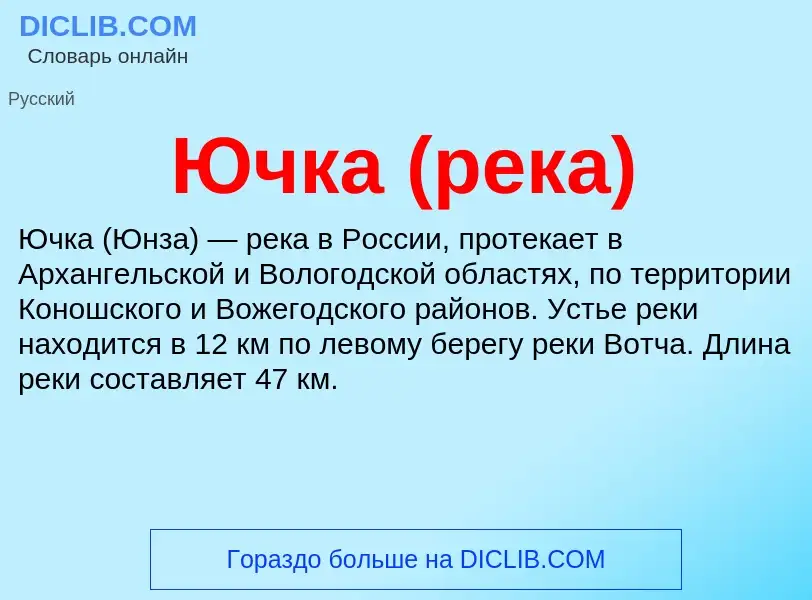 DICLIB.COM
Словарь онлайн

Русский

Ючка (река)

Ючка (Юнза) — река в России, протекает в Архангельской и Вологодской областях, по территории Коношского и Вожегодского районов. Устье реки находится в 12 км по левому берегу реки Вотча. Длина реки составляет 47 км.

Гораздо больше на DICLIB.COM